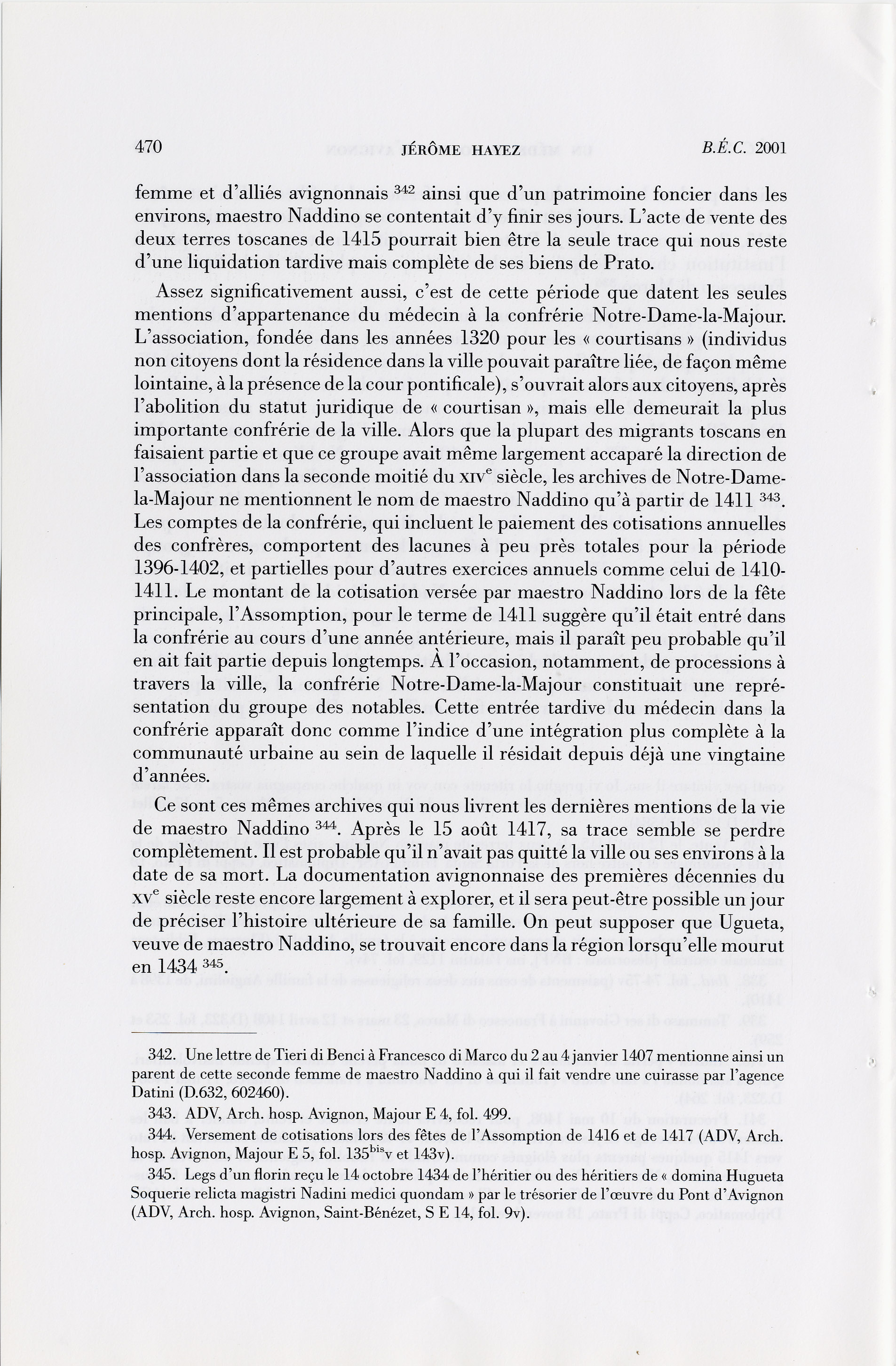 470 JÉRÔME HAYEZ B.É.C. 2001

femme et d'alliés avignonnais $^{342}$ ainsi que d'un patrimoine foncier dans les environs, maestro Naddino se contentait d'y finir ses jours. L'acte de vente des deux terres toscanes de 1415 pourrait bien être la seule trace qui nous reste d'une liquidation tardive mais complète de ses biens de Prato.

Assez significativement aussi, c'est de cette période que datent les seules mentions d'appartenance du médecin à la confrérie Notre-Dame-la-Majour. L'association, fondée dans les années 1320 pour les « courtisans » (individus non citoyens dont la résidence dans la ville pouvait paraître liée, de façon même lointaine, à la présence de la cour pontificale), s'ouvrait alors aux citoyens, après l'abolition du statut juridique de « courtisan », mais elle demeurait la plus importante confrérie de la ville. Alors que la plupart des migrants toscans en faisaient partie et que ce groupe avait même largement accaparé la direction de l'association dans la seconde moitié du XIV$^{e}$ siècle, les archives de Notre-Dame-la-Majour ne mentionnent le nom de maestro Naddino qu'à partir de 1411 $^{343}$. Les comptes de la confrérie, qui incluent le paiement des cotisations annuelles des confrères, comportent des lacunes à peu près totales pour la période 1396-1402, et partielles pour d'autres exercices annuels comme celui de 1410-1411. Le montant de la cotisation versée par maestro Naddino lors de la fête principale, l'Assomption, pour le terme de 1411 suggère qu'il était entré dans la confrérie au cours d'une année antérieure, mais il paraît peu probable qu'il en ait fait partie depuis longtemps. À l'occasion, notamment, de processions à travers la ville, la confrérie Notre-Dame-la-Majour constituait une représentation du groupe des notables. Cette entrée tardive du médecin dans la confrérie apparaît donc comme l'indice d'une intégration plus complète à la communauté urbaine au sein de laquelle il résidait depuis déjà une vingtaine d'années.

Ce sont ces mêmes archives qui nous livrent les dernières mentions de la vie de maestro Naddino $^{344}$. Après le 15 août 1417, sa trace semble se perdre complètement. Il est probable qu'il n'avait pas quitté la ville ou ses environs à la date de sa mort. La documentation avignonnaise des premières décennies du XV$^{e}$ siècle reste encore largement à explorer, et il sera peut-être possible un jour de préciser l'histoire ultérieure de sa famille. On peut supposer que Ugueta, veuve de maestro Naddino, se trouvait encore dans la région lorsqu'elle mourut en 1434 $^{345}$.

342. Une lettre de Tieri di Benci à Francesco di Marco du 2 au 4 janvier 1407 mentionne ainsi un parent de cette seconde femme de maestro Naddino à qui il fait vendre une cuirasse par l'agence Datini (D.632, 602460).

343. ADV, Arch. hosp. Avignon, Majour E 4, fol. 499.

344. Versement de cotisations lors des fêtes de l'Assomption de 1416 et de 1417 (ADV, Arch. hosp. Avignon, Majour E 5, fol. 135$^{bis}$v et 143v).

345. Legs d'un florin reçu le 14 octobre 1434 de l'héritier ou des héritiers de « domina Hugueta Soquerie relicta magistri Nadini medici quondam » par le trésorier de l'œuvre du Pont d'Avignon (ADV, Arch. hosp. Avignon, Saint-Bénézet, S E 14, fol. 9v).